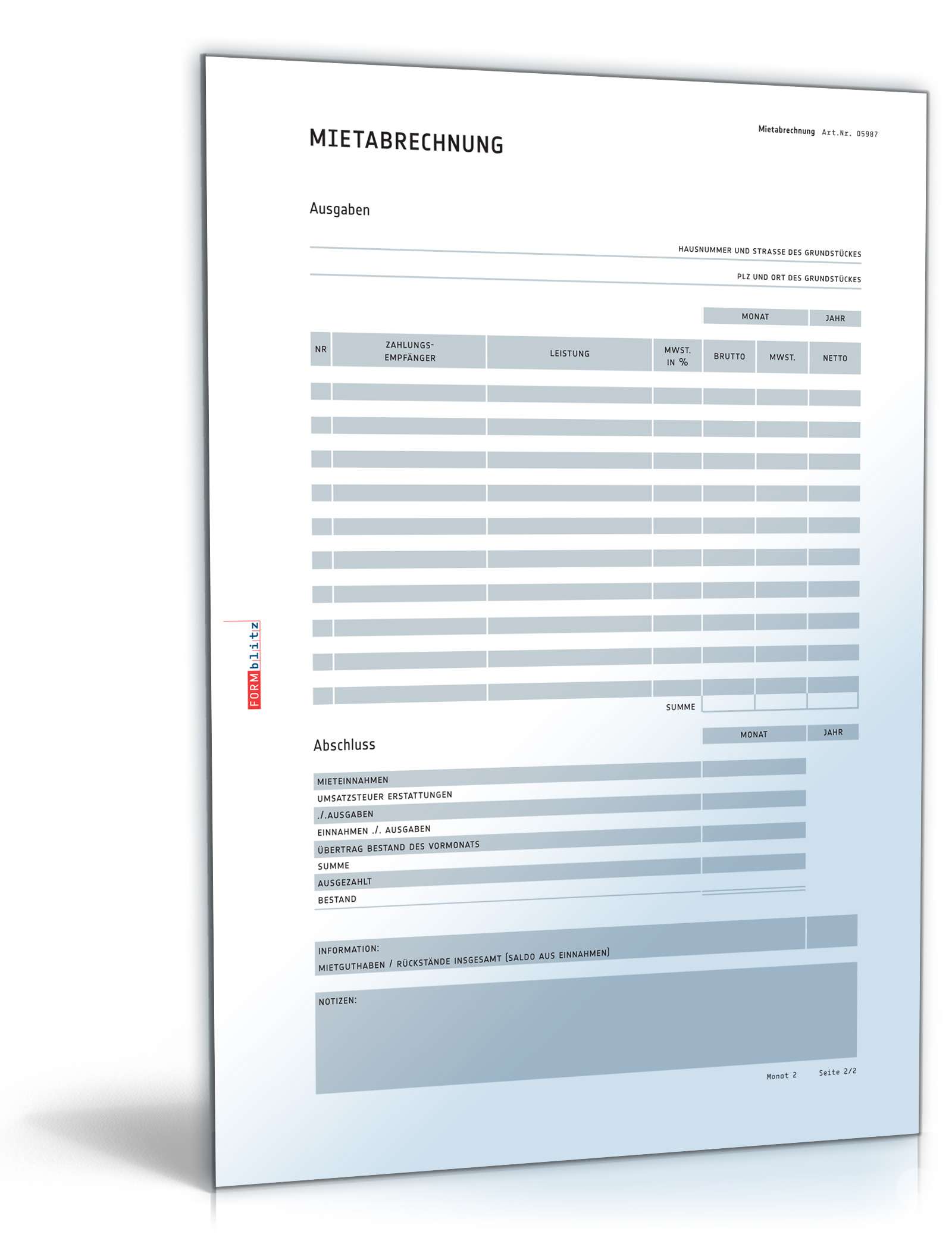 MIETABRECHNUNG

Mietabrechnung Art.Nr. 05987

Ausgaben

HAUSNUMMER UND STRASSE DES GRUNDSTÜCKES

PLZ UND ORT DES GRUNDSTÜCKES

MONAT JAHR

| NR | ZAHLUNGS-EMPFÄNGER | LEISTUNG | MWST. IN % | BRUTTO | MWST. | NETTO |
|---|---|---|---|---|---|---|
| | | | | | | |
| | | | | | | |
| | | | | | | |
| | | | | | | |
| | | | | | | |
| | | | | | | |
| | | | | | | |
| | | | | | | |
| | | | | | | |
| | | | | | | |
| | | | SUMME | | | |

FORMblitz

Abschluss

MONAT JAHR

MIETEINNAHMEN
UMSATZSTEUER ERSTATTUNGEN
./.AUSGABEN
EINNAHMEN ./. AUSGABEN
ÜBERTRAG BESTAND DES VORMONATS
SUMME
AUSGEZAHLT
BESTAND

INFORMATION:
MIETGUTHABEN / RÜCKSTÄNDE INSGESAMT (SALDO AUS EINNAHMEN)

NOTIZEN:

Monat 2 Seite 2/2